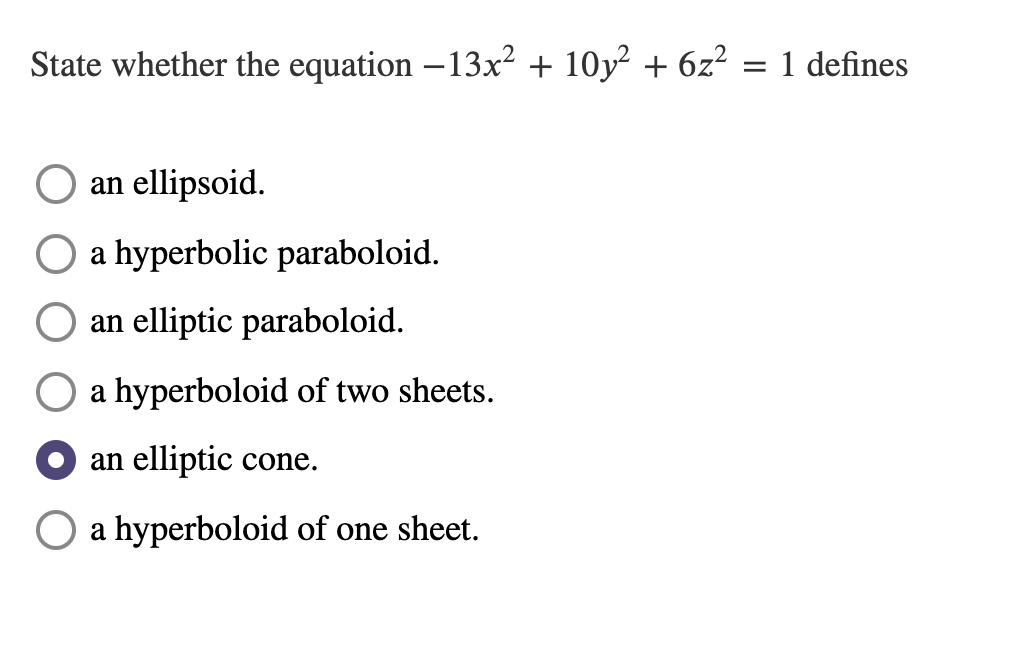 State whether the equation $-13x^2 + 10y^2 + 6z^2 = 1$ defines

an ellipsoid.

a hyperbolic paraboloid.

an elliptic paraboloid.

a hyperboloid of two sheets.

an elliptic cone.

a hyperboloid of one sheet.